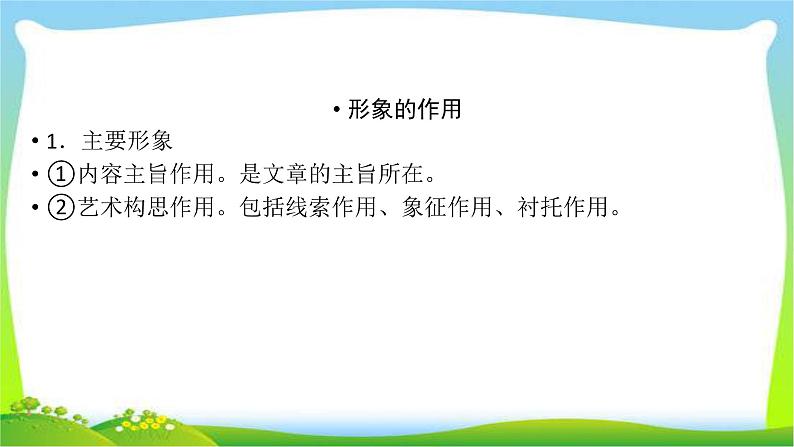 • 形象的作用

• 1．主要形象

• ①内容主旨作用。是文章的主旨所在。

• ②艺术构思作用。包括线索作用、象征作用、衬托作用。